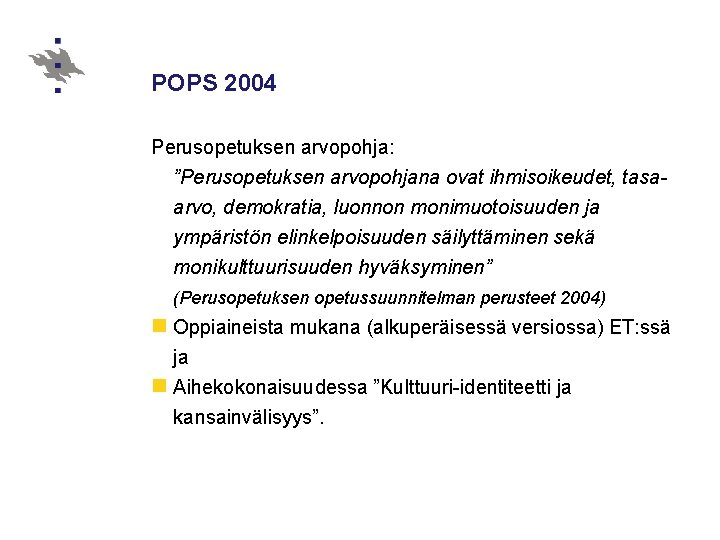 POPS 2004

Perusopetuksen arvopohja:

”Perusopetuksen arvopohjana ovat ihmisoikeudet, tasa-arvo, demokratia, luonnon monimuotoisuuden ja ympäristön elinkelpoisuuden säilyttäminen sekä monikulttuurisuuden hyväksyminen”

(Perusopetuksen opetussuunnitelman perusteet 2004)

Oppiaineista mukana (alkuperäisessä versiossa) ET:ssä ja

Aihekokonaisuudessa ”Kulttuuri-identiteetti ja kansainvälisyys”.